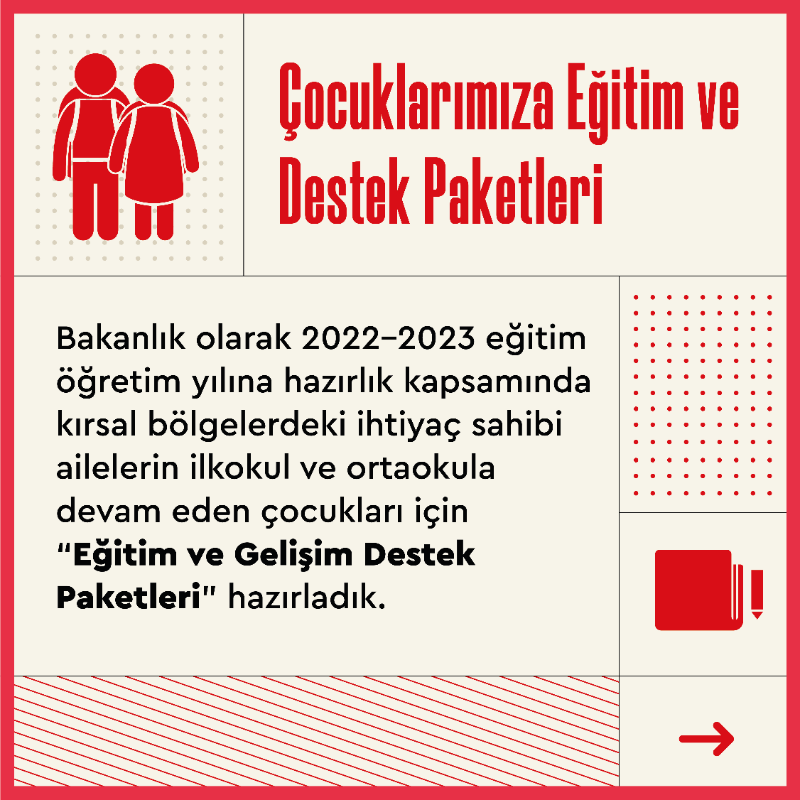 Çocuklarımıza Eğitim ve Destek Paketleri

Bakanlık olarak 2022–2023 eğitim öğretim yılına hazırlık kapsamında kırsal bölgelerdeki ihtiyaç sahibi ailelerin ilkokul ve ortaokula devam eden çocukları için "Eğitim ve Gelişim Destek Paketleri" hazırladık.